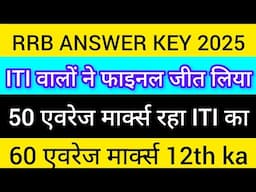 RRB ANSWER KEY 2025

ITI वालों ने फाइनल जीत लिया

50 एवरेज मार्क्स रहा ITI का

60 एवरेज मार्क्स 12th ka